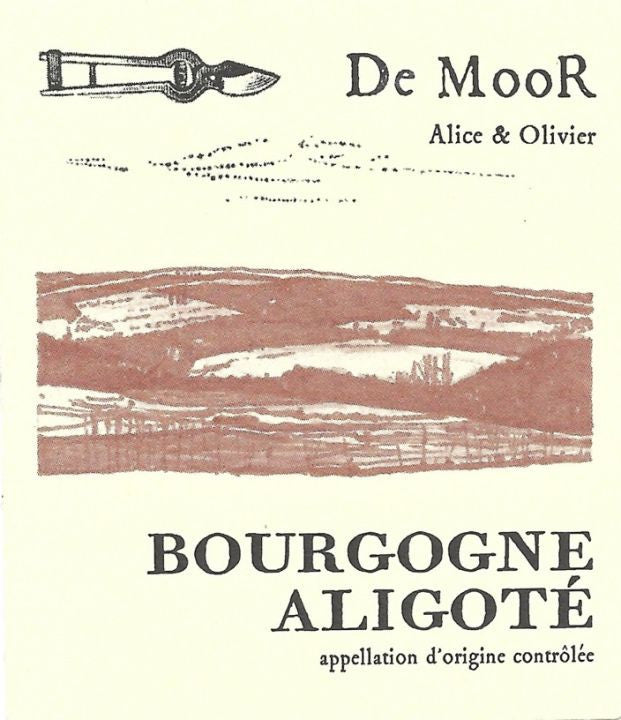 De MooR

Alice & Olivier

BOURGOGNE
ALIGOTÉ

appellation d'origine contrôlée